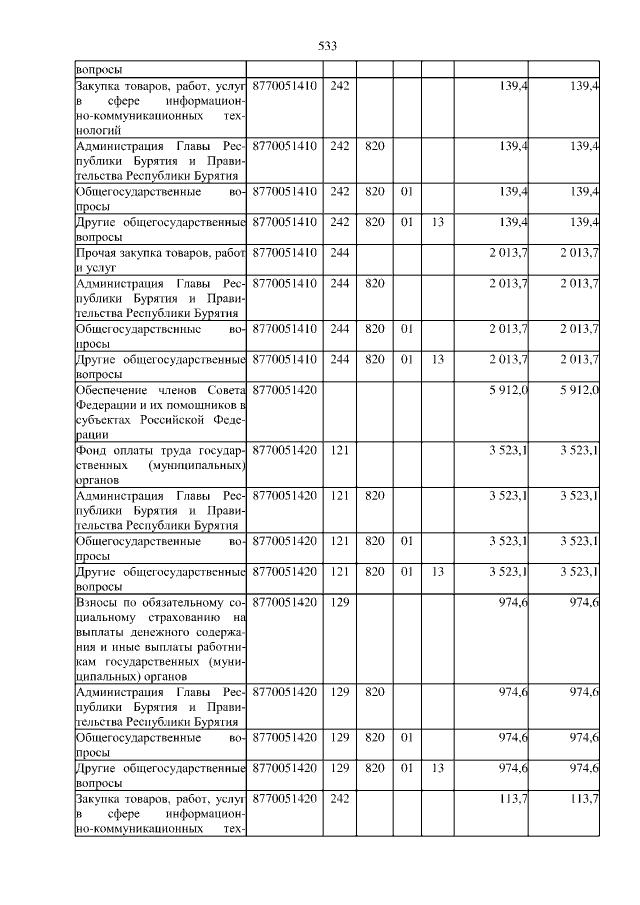 533

| | | | | | | | |
|---|---|---|---|---|---|---|---|
| вопросы | | | | | | | |
| Закупка товаров, работ, услуг в сфере информационно-коммуникационных технологий | 8770051410 | 242 | | | | 139,4 | 139,4 |
| Администрация Главы Республики Бурятия и Правительства Республики Бурятия | 8770051410 | 242 | 820 | | | 139,4 | 139,4 |
| Общегосударственные вопросы | 8770051410 | 242 | 820 | 01 | | 139,4 | 139,4 |
| Другие общегосударственные вопросы | 8770051410 | 242 | 820 | 01 | 13 | 139,4 | 139,4 |
| Прочая закупка товаров, работ и услуг | 8770051410 | 244 | | | | 2 013,7 | 2 013,7 |
| Администрация Главы Республики Бурятия и Правительства Республики Бурятия | 8770051410 | 244 | 820 | | | 2 013,7 | 2 013,7 |
| Общегосударственные вопросы | 8770051410 | 244 | 820 | 01 | | 2 013,7 | 2 013,7 |
| Другие общегосударственные вопросы | 8770051410 | 244 | 820 | 01 | 13 | 2 013,7 | 2 013,7 |
| Обеспечение членов Совета Федерации и их помощников в субъектах Российской Федерации | 8770051420 | | | | | 5 912,0 | 5 912,0 |
| Фонд оплаты труда государственных (муниципальных) органов | 8770051420 | 121 | | | | 3 523,1 | 3 523,1 |
| Администрация Главы Республики Бурятия и Правительства Республики Бурятия | 8770051420 | 121 | 820 | | | 3 523,1 | 3 523,1 |
| Общегосударственные вопросы | 8770051420 | 121 | 820 | 01 | | 3 523,1 | 3 523,1 |
| Другие общегосударственные вопросы | 8770051420 | 121 | 820 | 01 | 13 | 3 523,1 | 3 523,1 |
| Взносы по обязательному социальному страхованию на выплаты денежного содержания и иные выплаты работникам государственных (муниципальных) органов | 8770051420 | 129 | | | | 974,6 | 974,6 |
| Администрация Главы Республики Бурятия и Правительства Республики Бурятия | 8770051420 | 129 | 820 | | | 974,6 | 974,6 |
| Общегосударственные вопросы | 8770051420 | 129 | 820 | 01 | | 974,6 | 974,6 |
| Другие общегосударственные вопросы | 8770051420 | 129 | 820 | 01 | 13 | 974,6 | 974,6 |
| Закупка товаров, работ, услуг в сфере информационно-коммуникационных тех- | 8770051420 | 242 | | | | 113,7 | 113,7 |